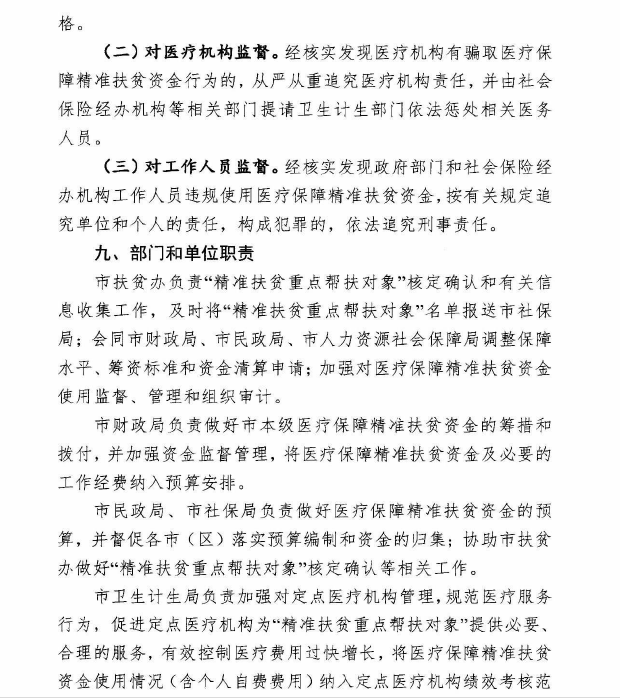 格。

（二）对医疗机构监督。经核实发现医疗机构有骗取医疗保障精准扶贫资金行为的，从严从重追究医疗机构责任，并由社会保险经办机构等相关部门提请卫生计生部门依法惩处相关医务人员。

（三）对工作人员监督。经核实发现政府部门和社会保险经办机构工作人员违规使用医疗保障精准扶贫资金，按有关规定追究单位和个人的责任，构成犯罪的，依法追究刑事责任。

九、部门和单位职责

市扶贫办负责“精准扶贫重点帮扶对象”核定确认和有关信息收集工作，及时将“精准扶贫重点帮扶对象”名单报送市社保局；会同市财政局、市民政局、市人力资源社会保障局调整保障水平、筹资标准和资金清算申请；加强对医疗保障精准扶贫资金使用监督、管理和组织审计。

市财政局负责做好市本级医疗保障精准扶贫资金的筹措和拨付，并加强资金监督管理，将医疗保障精准扶贫资金及必要的工作经费纳入预算安排。

市民政局、市社保局负责做好医疗保障精准扶贫资金的预算，并督促各市（区）落实预算编制和资金的归集；协助市扶贫办做好“精准扶贫重点帮扶对象”核定确认等相关工作。

市卫生计生局负责加强对定点医疗机构管理，规范医疗服务行为，促进定点医疗机构为“精准扶贫重点帮扶对象”提供必要、合理的服务，有效控制医疗费用过快增长，将医疗保障精准扶贫资金使用情况（含个人自费费用）纳入定点医疗机构绩效考核范